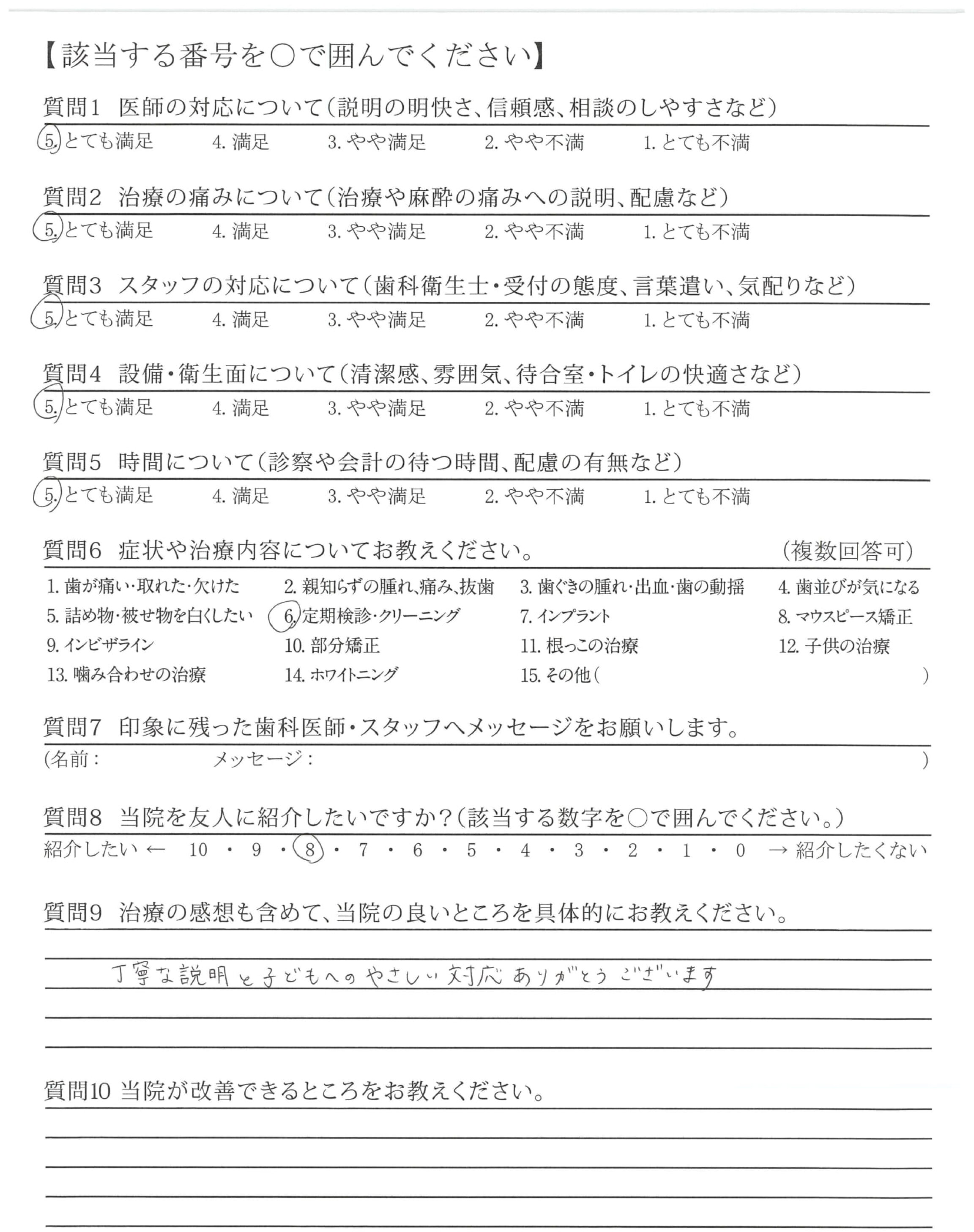 【該当する番号を○で囲んでください】

質問1　医師の対応について（説明の明快さ、信頼感、相談のしやすさなど）
5. とても満足　4. 満足　3. やや満足　2. やや不満　1. とても不満

質問2　治療の痛みについて（治療や麻酔の痛みへの説明、配慮など）
5. とても満足　4. 満足　3. やや満足　2. やや不満　1. とても不満

質問3　スタッフの対応について（歯科衛生士・受付の態度、言葉遣い、気配りなど）
5. とても満足　4. 満足　3. やや満足　2. やや不満　1. とても不満

質問4　設備・衛生面について（清潔感、雰囲気、待合室・トイレの快適さなど）
5. とても満足　4. 満足　3. やや満足　2. やや不満　1. とても不満

質問5　時間について（診察や会計の待つ時間、配慮の有無など）
5. とても満足　4. 満足　3. やや満足　2. やや不満　1. とても不満

質問6　症状や治療内容についてお教えください。　（複数回答可）
1. 歯が痛い・取れた・欠けた　2. 親知らずの腫れ、痛み、抜歯　3. 歯ぐきの腫れ・出血・歯の動揺　4. 歯並びが気になる
5. 詰め物・被せ物を白くしたい　6. 定期検診・クリーニング　7. インプラント　8. マウスピース矯正
9. インビザライン　10. 部分矯正　11. 根っこの治療　12. 子供の治療
13. 噛み合わせの治療　14. ホワイトニング　15. その他（　）

質問7　印象に残った歯科医師・スタッフへメッセージをお願いします。
（名前：　メッセージ：　）

質問8　当院を友人に紹介したいですか？（該当する数字を○で囲んでください。）
紹介したい ← 10 ・ 9 ・ 8 ・ 7 ・ 6 ・ 5 ・ 4 ・ 3 ・ 2 ・ 1 ・ 0 → 紹介したくない

質問9　治療の感想も含めて、当院の良いところを具体的にお教えください。
丁寧な説明と子どもへのやさしい対応ありがとうございます

質問10 当院が改善できるところをお教えください。